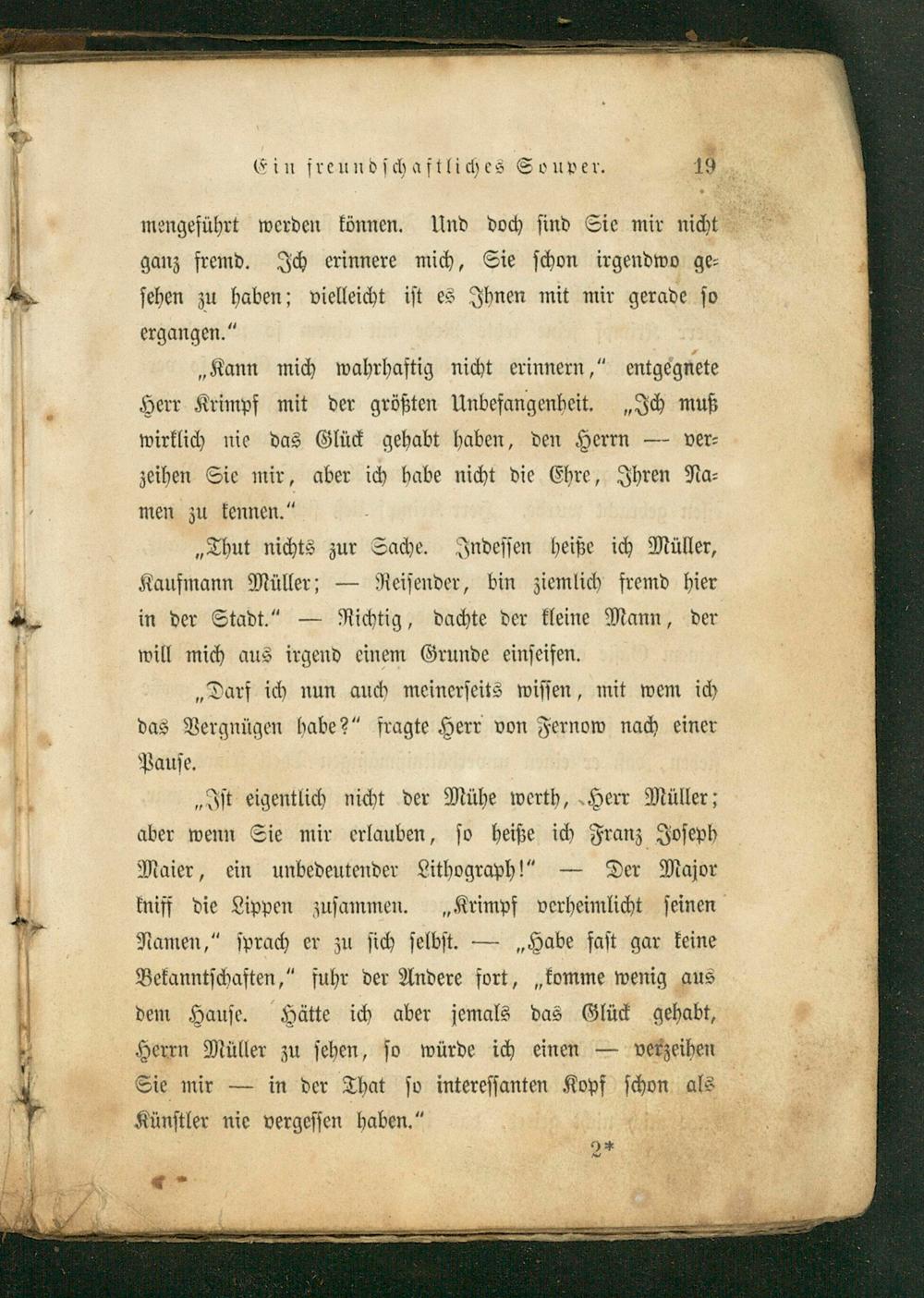 Ein freundschaftliches Souper. 19

mengeführt werden können. Und doch sind Sie mir nicht ganz fremd. Ich erinnere mich, Sie schon irgendwo gesehen zu haben; vielleicht ist es Ihnen mit mir gerade so ergangen."

„Kann mich wahrhaftig nicht erinnern," entgegnete Herr Krimpf mit der größten Unbefangenheit. „Ich muß wirklich nie das Glück gehabt haben, den Herrn — verzeihen Sie mir, aber ich habe nicht die Ehre, Ihren Namen zu kennen."

„Thut nichts zur Sache. Indessen heiße ich Müller, Kaufmann Müller; — Reisender, bin ziemlich fremd hier in der Stadt." — Richtig, dachte der kleine Mann, der will mich aus irgend einem Grunde einseifen.

„Darf ich nun auch meinerseits wissen, mit wem ich das Vergnügen habe?" fragte Herr von Fernow nach einer Pause.

„Ist eigentlich nicht der Mühe werth, Herr Müller; aber wenn Sie mir erlauben, so heiße ich Franz Joseph Maier, ein unbedeutender Lithograph!" — Der Major kniff die Lippen zusammen. „Krimpf verheimlicht seinen Namen," sprach er zu sich selbst. — „Habe fast gar keine Bekanntschaften," fuhr der Andere fort, „komme wenig aus dem Hause. Hätte ich aber jemals das Glück gehabt, Herrn Müller zu sehen, so würde ich einen — verzeihen Sie mir — in der That so interessanten Kopf schon als Künstler nie vergessen haben."

2*